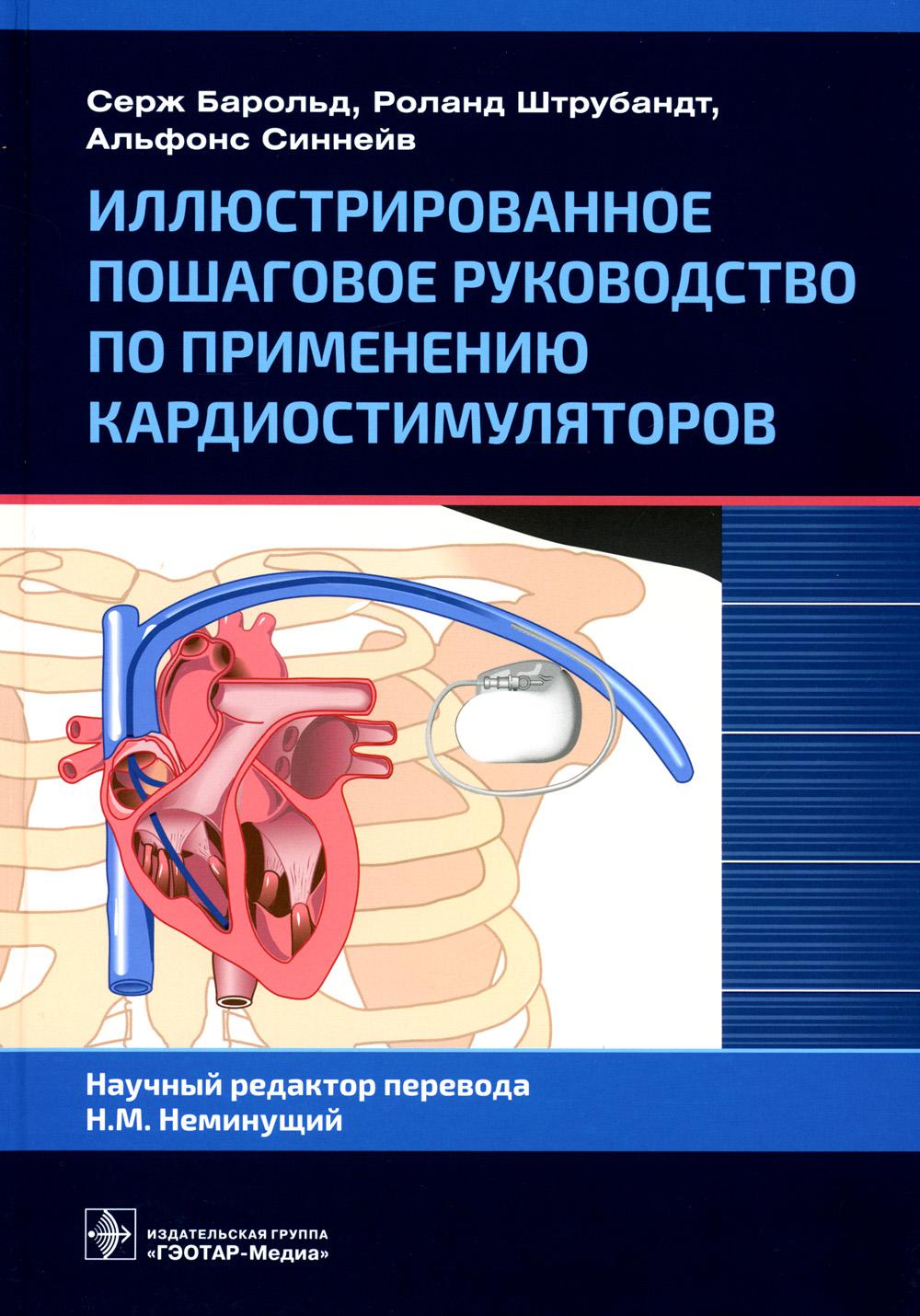 Серж Барольд, Роланд Штрубандт, Альфонс Синнейв

ИЛЛЮСТРИРОВАННОЕ ПОШАГОВОЕ РУКОВОДСТВО ПО ПРИМЕНЕНИЮ КАРДИОСТИМУЛЯТОРОВ

Научный редактор перевода
Н.М. Неминущий

ИЗДАТЕЛЬСКАЯ ГРУППА
«ГЭОТАР-Медиа»